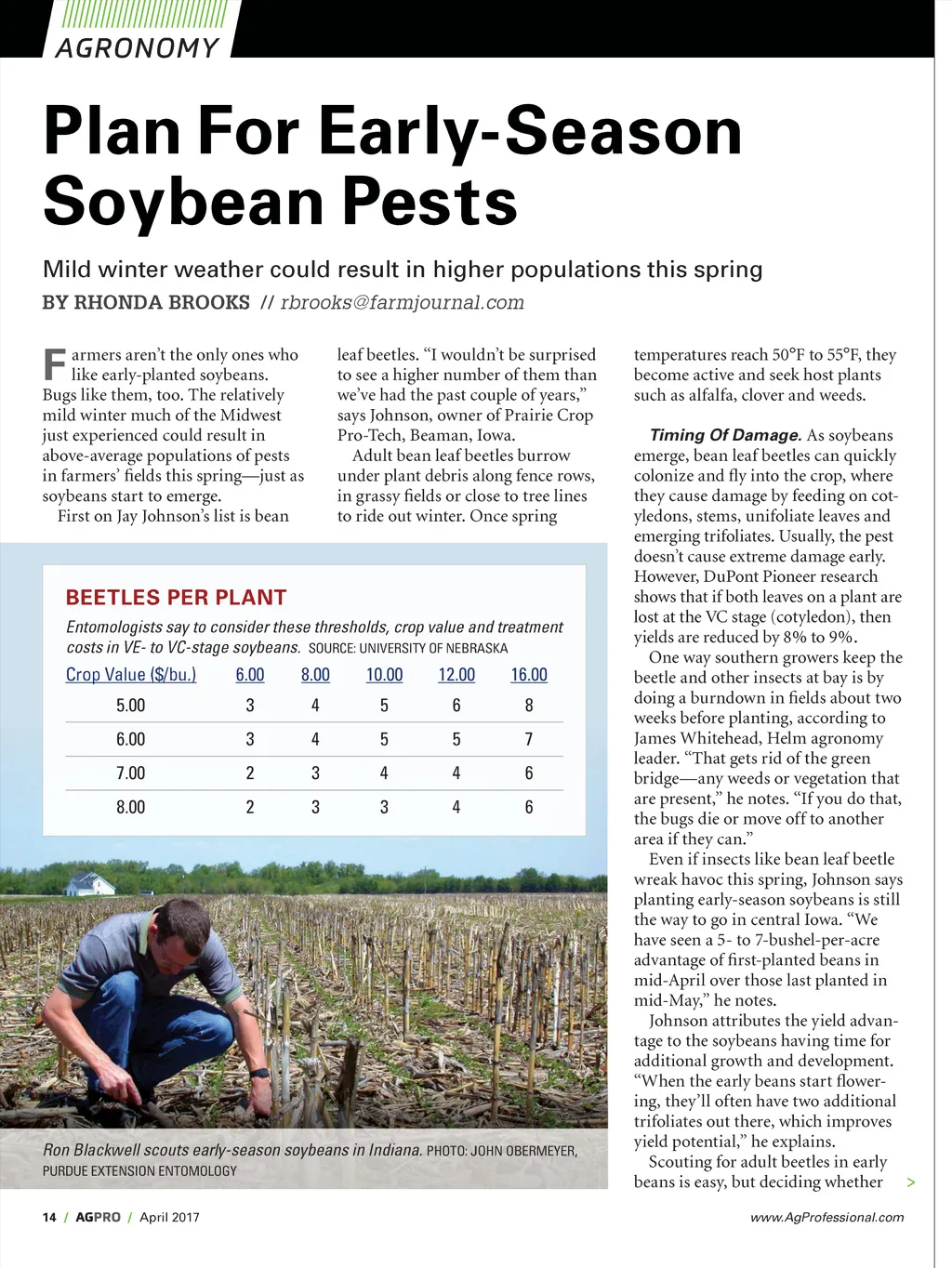 AGRONOMY

Plan For Early-Season Soybean Pests

Mild winter weather could result in higher populations this spring

BY RHONDA BROOKS // rbrooks@farmjournal.com

Farmers aren't the only ones who like early-planted soybeans. Bugs like them, too. The relatively mild winter much of the Midwest just experienced could result in above-average populations of pests in farmers' fields this spring—just as soybeans start to emerge.

First on Jay Johnson's list is bean leaf beetles. "I wouldn't be surprised to see a higher number of them than we've had the past couple of years," says Johnson, owner of Prairie Crop Pro-Tech, Beaman, Iowa.

Adult bean leaf beetles burrow under plant debris along fence rows, in grassy fields or close to tree lines to ride out winter. Once spring temperatures reach 50°F to 55°F, they become active and seek host plants such as alfalfa, clover and weeds.

Timing Of Damage. As soybeans emerge, bean leaf beetles can quickly colonize and fly into the crop, where they cause damage by feeding on cotyledons, stems, unifoliate leaves and emerging trifoliates. Usually, the pest doesn't cause extreme damage early. However, DuPont Pioneer research shows that if both leaves on a plant are lost at the VC stage (cotyledon), then yields are reduced by 8% to 9%.

One way southern growers keep the beetle and other insects at bay is by doing a burndown in fields about two weeks before planting, according to James Whitehead, Helm agronomy leader. "That gets rid of the green bridge—any weeds or vegetation that are present," he notes. "If you do that, the bugs die or move off to another area if they can."

Even if insects like bean leaf beetle wreak havoc this spring, Johnson says planting early-season soybeans is still the way to go in central Iowa. "We have seen a 5- to 7-bushel-per-acre advantage of first-planted beans in mid-April over those last planted in mid-May," he notes.

Johnson attributes the yield advantage to the soybeans having time for additional growth and development. "When the early beans start flowering, they'll often have two additional trifoliates out there, which improves yield potential," he explains.

Scouting for adult beetles in early beans is easy, but deciding whether >

BEETLES PER PLANT

Entomologists say to consider these thresholds, crop value and treatment costs in VE- to VC-stage soybeans. SOURCE: UNIVERSITY OF NEBRASKA

| Crop Value ($/bu.) | 6.00 | 8.00 | 10.00 | 12.00 | 16.00 |
|---|---|---|---|---|---|
| 5.00 | 3 | 4 | 5 | 6 | 8 |
| 6.00 | 3 | 4 | 5 | 5 | 7 |
| 7.00 | 2 | 3 | 4 | 4 | 6 |
| 8.00 | 2 | 3 | 3 | 4 | 6 |

Ron Blackwell scouts early-season soybeans in Indiana. PHOTO: JOHN OBERMEYER, PURDUE EXTENSION ENTOMOLOGY

14 / AGPRO / April 2017

www.AgProfessional.com